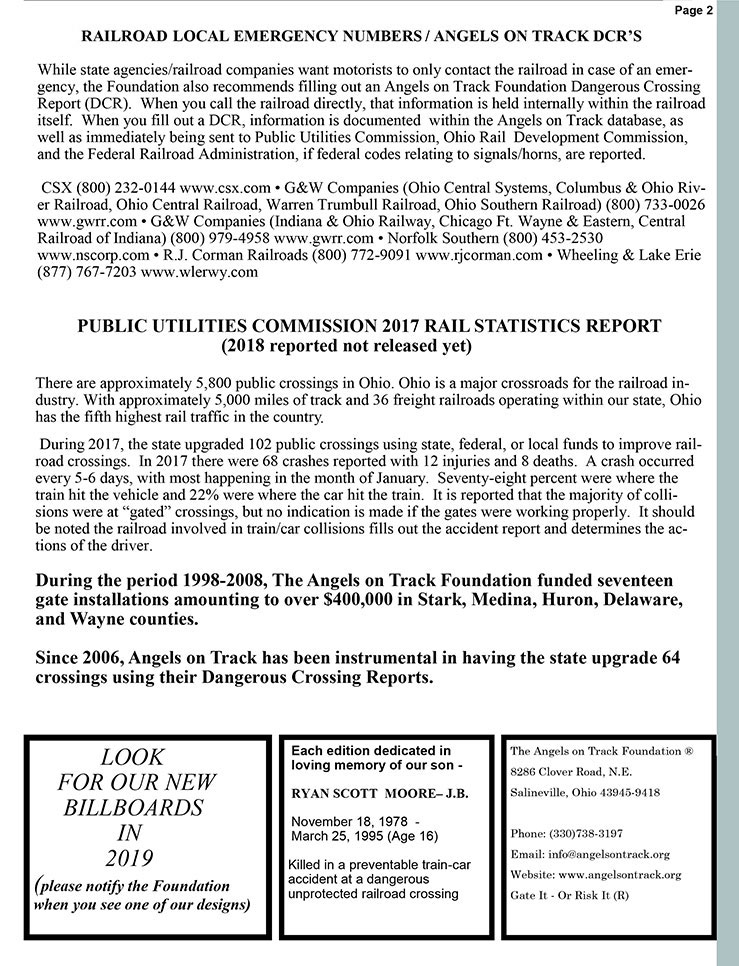 Page 2

RAILROAD LOCAL EMERGENCY NUMBERS / ANGELS ON TRACK DCR'S

While state agencies/railroad companies want motorists to only contact the railroad in case of an emergency, the Foundation also recommends filling out an Angels on Track Foundation Dangerous Crossing Report (DCR). When you call the railroad directly, that information is held internally within the railroad itself. When you fill out a DCR, information is documented within the Angels on Track database, as well as immediately being sent to Public Utilities Commission, Ohio Rail Development Commission, and the Federal Railroad Administration, if federal codes relating to signals/horns, are reported.

CSX (800) 232-0144 www.csx.com • G&W Companies (Ohio Central Systems, Columbus & Ohio River Railroad, Ohio Central Railroad, Warren Trumbull Railroad, Ohio Southern Railroad) (800) 733-0026 www.gwrr.com • G&W Companies (Indiana & Ohio Railway, Chicago Ft. Wayne & Eastern, Central Railroad of Indiana) (800) 979-4958 www.gwrr.com • Norfolk Southern (800) 453-2530 www.nscorp.com • R.J. Corman Railroads (800) 772-9091 www.rjcorman.com • Wheeling & Lake Erie (877) 767-7203 www.wlerwy.com

PUBLIC UTILITIES COMMISSION 2017 RAIL STATISTICS REPORT
(2018 reported not released yet)

There are approximately 5,800 public crossings in Ohio. Ohio is a major crossroads for the railroad industry. With approximately 5,000 miles of track and 36 freight railroads operating within our state, Ohio has the fifth highest rail traffic in the country.

During 2017, the state upgraded 102 public crossings using state, federal, or local funds to improve railroad crossings. In 2017 there were 68 crashes reported with 12 injuries and 8 deaths. A crash occurred every 5-6 days, with most happening in the month of January. Seventy-eight percent were where the train hit the vehicle and 22% were where the car hit the train. It is reported that the majority of collisions were at "gated" crossings, but no indication is made if the gates were working properly. It should be noted the railroad involved in train/car collisions fills out the accident report and determines the actions of the driver.

During the period 1998-2008, The Angels on Track Foundation funded seventeen gate installations amounting to over $400,000 in Stark, Medina, Huron, Delaware, and Wayne counties.

Since 2006, Angels on Track has been instrumental in having the state upgrade 64 crossings using their Dangerous Crossing Reports.

LOOK FOR OUR NEW BILLBOARDS IN 2019
(please notify the Foundation when you see one of our designs)

Each edition dedicated in loving memory of our son -

RYAN SCOTT MOORE– J.B.

November 18, 1978 - March 25, 1995 (Age 16)

Killed in a preventable train-car accident at a dangerous unprotected railroad crossing

The Angels on Track Foundation ®
8286 Clover Road, N.E.
Salineville, Ohio 43945-9418

Phone: (330)738-3197
Email: info@angelsontrack.org
Website: www.angelsontrack.org
Gate It - Or Risk It (R)